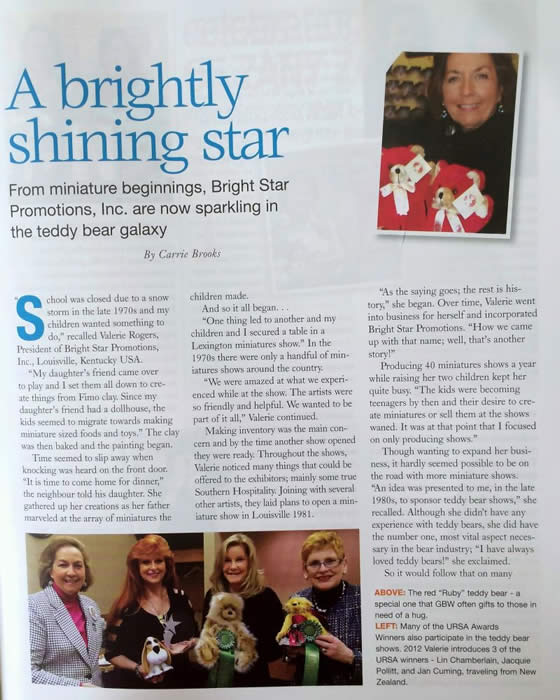 A brightly shining star

From miniature beginnings, Bright Star Promotions, Inc. are now sparkling in the teddy bear galaxy

By Carrie Brooks

"School was closed due to a snow storm in the late 1970s and my children wanted something to do," recalled Valerie Rogers, President of Bright Star Promotions, Inc., Louisville, Kentucky USA.

"My daughter's friend came over to play and I set them all down to create things from Fimo clay. Since my daughter's friend had a dollhouse, the kids seemed to migrate towards making miniature sized foods and toys." The clay was then baked and the painting began.

Time seemed to slip away when knocking was heard on the front door. "It is time to come home for dinner," the neighbour told his daughter. She gathered up her creations as her father marveled at the array of miniatures the children made.

And so it all began. . .

"One thing led to another and my children and I secured a table in a Lexington miniatures show." In the 1970s there were only a handful of miniatures shows around the country.

"We were amazed at what we experienced while at the show. The artists were so friendly and helpful. We wanted to be part of it all," Valerie continued.

Making inventory was the main concern and by the time another show opened they were ready. Throughout the shows, Valerie noticed many things that could be offered to the exhibitors; mainly some true Southern Hospitality. Joining with several other artists, they laid plans to open a miniature show in Louisville 1981.

"As the saying goes; the rest is history," she began. Over time, Valerie went into business for herself and incorporated Bright Star Promotions. "How we came up with that name; well, that's another story!"

Producing 40 miniatures shows a year while raising her two children kept her quite busy. "The kids were becoming teenagers by then and their desire to create miniatures or sell them at the shows waned. It was at that point that I focused on only producing shows."

Though wanting to expand her business, it hardly seemed possible to be on the road with more miniature shows. "An idea was presented to me, in the late 1980s, to sponsor teddy bear shows," she recalled. Although she didn't have any experience with teddy bears, she did have the number one, most vital aspect necessary in the bear industry; "I have always loved teddy bears!" she exclaimed.

So it would follow that on many

ABOVE: The red "Ruby" teddy bear - a special one that GBW often gifts to those in need of a hug.
LEFT: Many of the URSA Awards Winners also participate in the teddy bear shows. 2012 Valerie introduces 3 of the URSA winners - Lin Chamberlain, Jacquie Pollitt, and Jan Cuming, traveling from New Zealand.